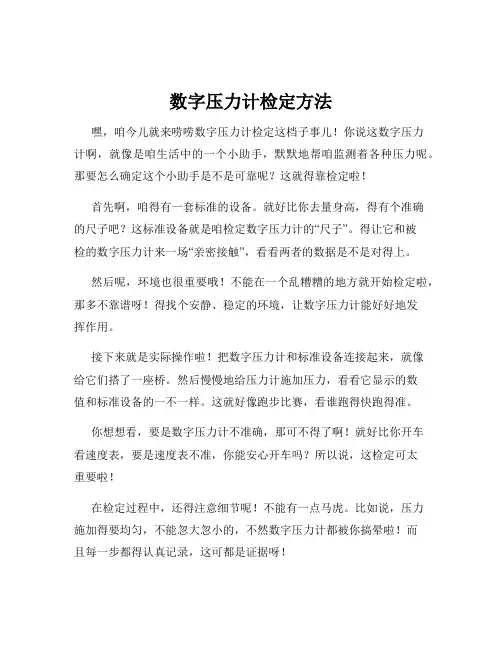 数字压力计检定方法

嘿，咱今儿就来唠唠数字压力计检定这档子事儿！你说这数字压力计啊，就像是咱生活中的一个小助手，默默地帮咱监测着各种压力呢。那要怎么确定这个小助手是不是可靠呢？这就得靠检定啦！

首先啊，咱得有一套标准的设备。就好比你去量身高，得有个准确的尺子吧？这标准设备就是咱检定数字压力计的“尺子”。得让它和被检的数字压力计来一场“亲密接触”，看看两者的数据是不是对得上。

然后呢，环境也很重要哦！不能在一个乱糟糟的地方就开始检定啦，那多不靠谱呀！得找个安静、稳定的环境，让数字压力计能好好地发挥作用。

接下来就是实际操作啦！把数字压力计和标准设备连接起来，就像给它们搭了一座桥。然后慢慢地给压力计施加压力，看看它显示的数值和标准设备的一不一样。这就好像跑步比赛，看谁跑得快跑得准。

你想想看，要是数字压力计不准确，那可不得了啊！就好比你开车看速度表，要是速度表不准，你能安心开车吗？所以说，这检定可太重要啦！

在检定过程中，还得注意细节呢！不能有一点马虎。比如说，压力施加得要均匀，不能忽大忽小的，不然数字压力计都被你搞晕啦！而且每一步都得认真记录，这可都是证据呀！